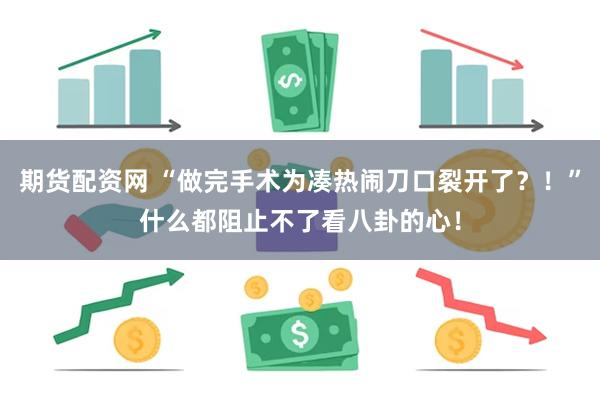 期货配资网 “做完手术为凑热闹刀口裂开了？！”什么都阻止不了看八卦的心！